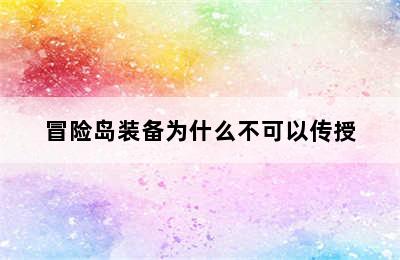 冒险岛装备为什么不可以传授